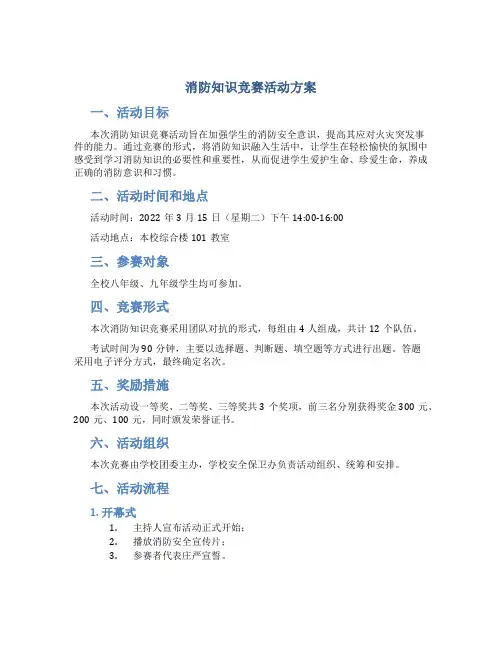 消防知识竞赛活动方案

一、活动目标

本次消防知识竞赛活动旨在加强学生的消防安全意识，提高其应对火灾突发事件的能力。通过竞赛的形式，将消防知识融入生活中，让学生在轻松愉快的氛围中感受到学习消防知识的必要性和重要性，从而促进学生爱护生命、珍爱生命，养成正确的消防意识和习惯。

二、活动时间和地点

活动时间：2022 年 3 月 15 日（星期二）下午 14:00-16:00

活动地点：本校综合楼 101 教室

三、参赛对象

全校八年级、九年级学生均可参加。

四、竞赛形式

本次消防知识竞赛采用团队对抗的形式，每组由 4 人组成，共计 12 个队伍。

考试时间为 90 分钟，主要以选择题、判断题、填空题等方式进行出题。答题采用电子评分方式，最终确定名次。

五、奖励措施

本次活动设一等奖、二等奖、三等奖共 3 个奖项，前三名分别获得奖金 300 元、200 元、100 元，同时颁发荣誉证书。

六、活动组织

本次竞赛由学校团委主办，学校安全保卫办负责活动组织、统筹和安排。

七、活动流程

1. 开幕式

1. 主持人宣布活动正式开始；
2. 播放消防安全宣传片；
3. 参赛者代表庄严宣誓。